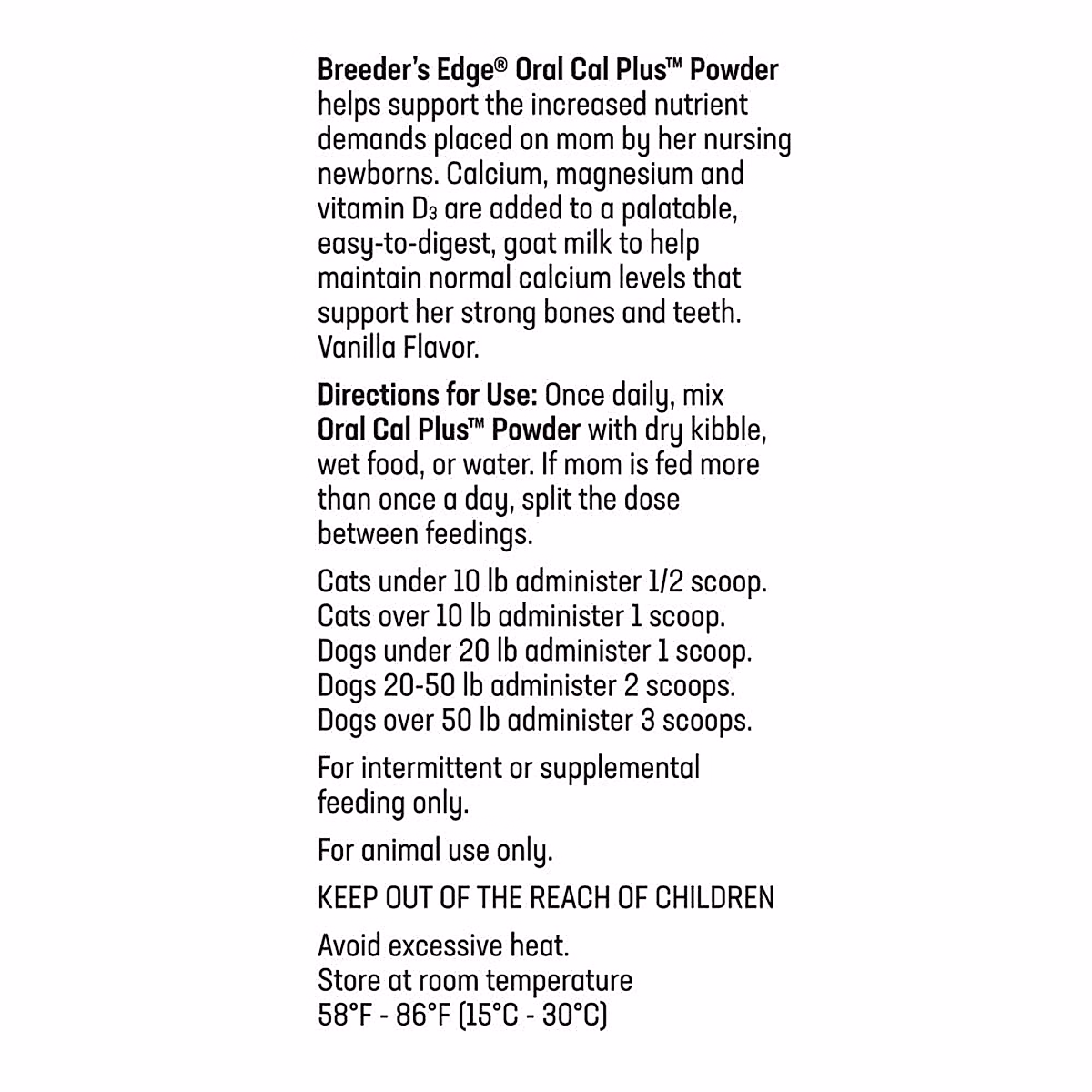 Breeder's Edge® Oral Cal Plus™ Powder helps support the increased nutrient demands placed on mom by her nursing newborns. Calcium, magnesium and vitamin $D_3$ are added to a palatable, easy-to-digest, goat milk to help maintain normal calcium levels that support her strong bones and teeth. Vanilla Flavor.

Directions for Use: Once daily, mix Oral Cal Plus™ Powder with dry kibble, wet food, or water. If mom is fed more than once a day, split the dose between feedings.

Cats under 10 lb administer 1/2 scoop.
Cats over 10 lb administer 1 scoop.
Dogs under 20 lb administer 1 scoop.
Dogs 20-50 lb administer 2 scoops.
Dogs over 50 lb administer 3 scoops.

For intermittent or supplemental feeding only.

For animal use only.

KEEP OUT OF THE REACH OF CHILDREN

Avoid excessive heat.
Store at room temperature
58°F - 86°F (15°C - 30°C)